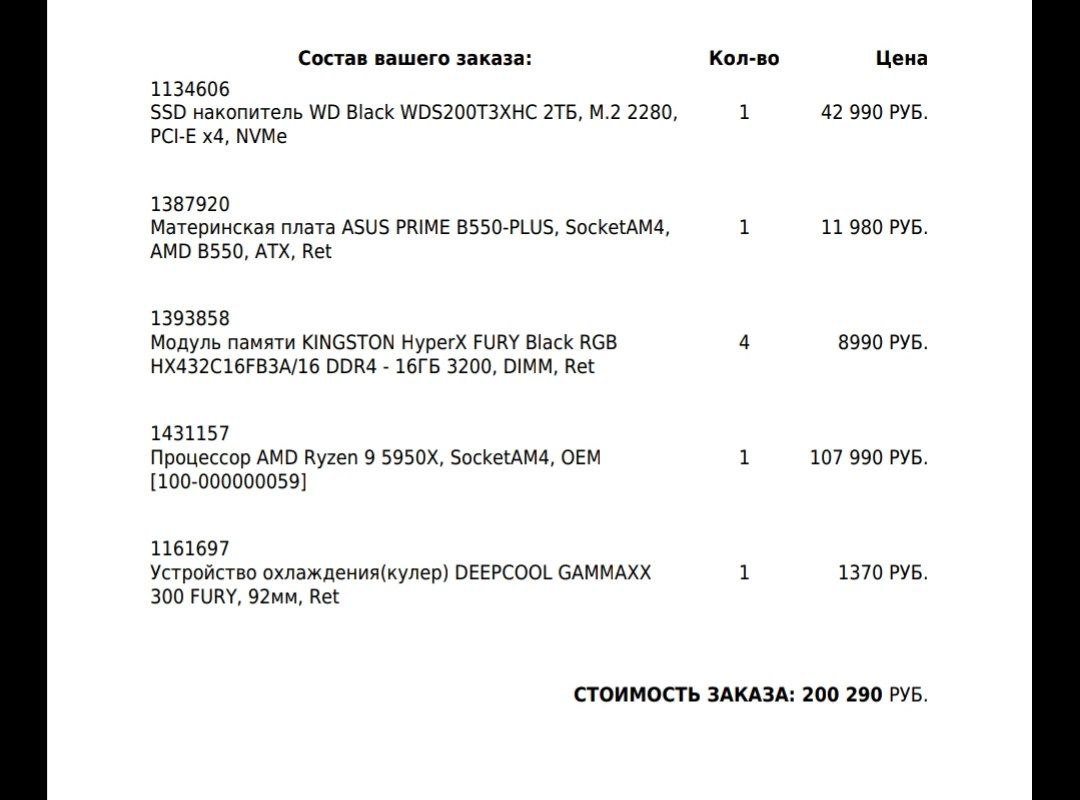 | Состав вашего заказа: | Кол-во | Цена |
|---|---|---|
| 1134606 SSD накопитель WD Black WDS200T3XHC 2ТБ, M.2 2280, PCI-E x4, NVMe | 1 | 42 990 РУБ. |
| 1387920 Материнская плата ASUS PRIME B550-PLUS, SocketAM4, AMD B550, ATX, Ret | 1 | 11 980 РУБ. |
| 1393858 Модуль памяти KINGSTON HyperX FURY Black RGB HX432C16FB3A/16 DDR4 - 16ГБ 3200, DIMM, Ret | 4 | 8990 РУБ. |
| 1431157 Процессор AMD Ryzen 9 5950X, SocketAM4, OEM [100-000000059] | 1 | 107 990 РУБ. |
| 1161697 Устройство охлаждения(кулер) DEEPCOOL GAMMAXX 300 FURY, 92мм, Ret | 1 | 1370 РУБ. |

СТОИМОСТЬ ЗАКАЗА: 200 290 РУБ.